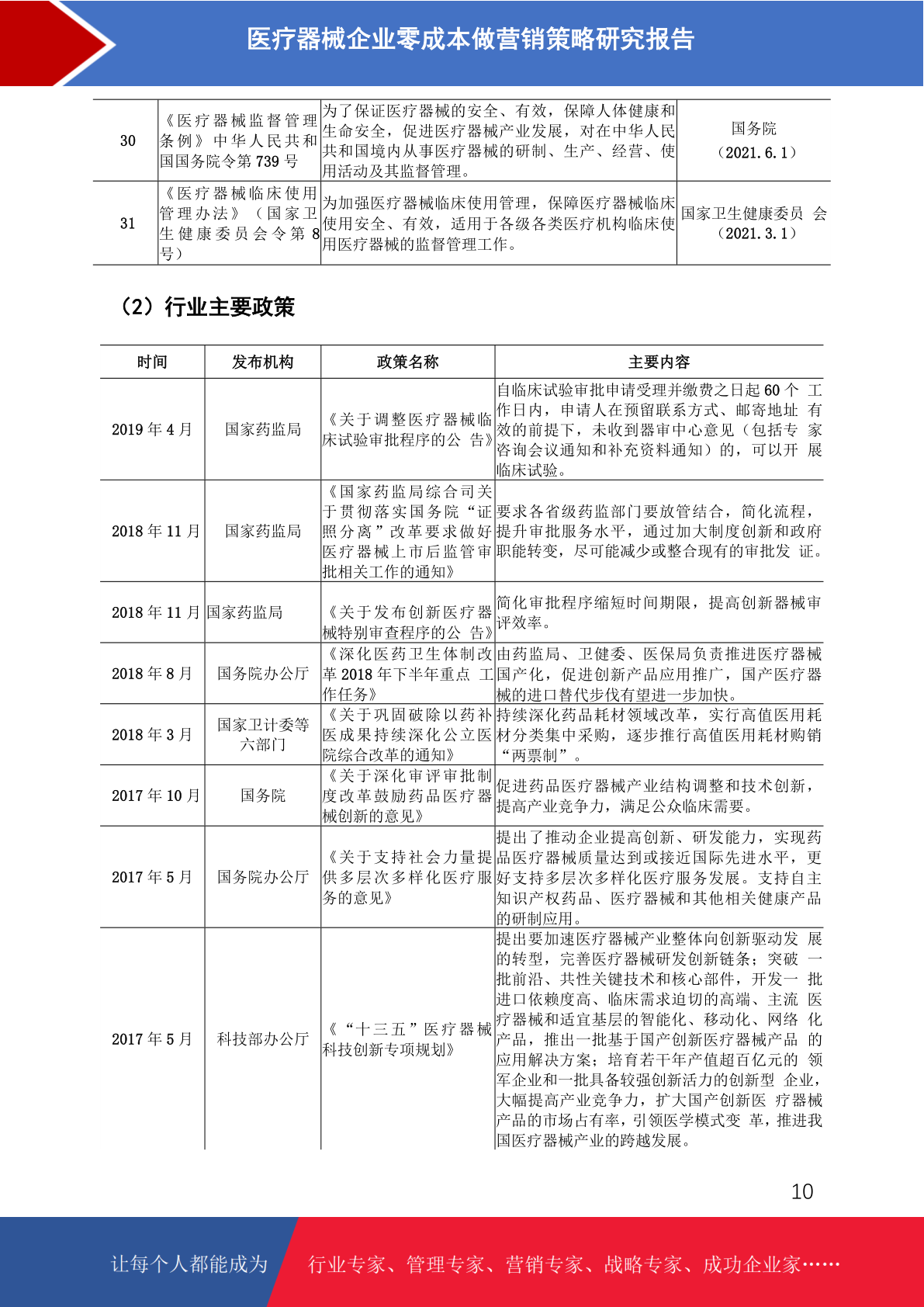 医疗器械企业零成本做营销策略研究报告

| 30 | 《医疗器械监督管理条例》中华人民共和国国务院令第739号 | 为了保证医疗器械的安全、有效，保障人体健康和生命安全，促进医疗器械产业发展，对在中华人民共和国境内从事医疗器械的研制、生产、经营、使用活动及其监督管理。 | 国务院（2021.6.1） |
|---|---|---|---|
| 31 | 《医疗器械临床使用管理办法》（国家卫生健康委员会令第8号） | 为加强医疗器械临床使用管理，保障医疗器械临床使用安全、有效，适用于各级各类医疗机构临床使用医疗器械的监督管理工作。 | 国家卫生健康委员会（2021.3.1） |

（2）行业主要政策

| 时间 | 发布机构 | 政策名称 | 主要内容 |
|---|---|---|---|
| 2019年4月 | 国家药监局 | 《关于调整医疗器械临床试验审批程序的公告》 | 自临床试验审批申请受理并缴费之日起60个工作日内，申请人在预留联系方式、邮寄地址有效的前提下，未收到器审中心意见（包括专家咨询会议通知和补充资料通知）的，可以开展临床试验。 |
| 2018年11月 | 国家药监局 | 《国家药监局综合司关于贯彻落实国务院“证照分离”改革要求做好医疗器械上市后监管审批相关工作的通知》 | 要求各省级药监部门要放管结合，简化流程，提升审批服务水平，通过加大制度创新和政府职能转变，尽可能减少或整合现有的审批发证。 |
| 2018年11月 | 国家药监局 | 《关于发布创新医疗器械特别审查程序的公告》 | 简化审批程序缩短时间期限，提高创新器械审评效率。 |
| 2018年8月 | 国务院办公厅 | 《深化医药卫生体制改革2018年下半年重点工作任务》 | 由药监局、卫健委、医保局负责推进医疗器械国产化，促进创新产品应用推广，国产医疗器械的进口替代步伐有望进一步加快。 |
| 2018年3月 | 国家卫计委等六部门 | 《关于巩固破除以药补医成果持续深化公立医院综合改革的通知》 | 持续深化药品耗材领域改革，实行高值医用耗材分类集中采购，逐步推行高值医用耗材购销“两票制”。 |
| 2017年10月 | 国务院 | 《关于深化审评审批制度改革鼓励药品医疗器械创新的意见》 | 促进药品医疗器械产业结构调整和技术创新，提高产业竞争力，满足公众临床需要。 |
| 2017年5月 | 国务院办公厅 | 《关于支持社会力量提供多层次多样化医疗服务的意见》 | 提出了推动企业提高创新、研发能力，实现药品医疗器械质量达到或接近国际先进水平，更好支持多层次多样化医疗服务发展。支持自主知识产权药品、医疗器械和其他相关健康产品的研制应用。 |
| 2017年5月 | 科技部办公厅 | 《“十三五”医疗器械科技创新专项规划》 | 提出要加速医疗器械产业整体向创新驱动发展的转型，完善医疗器械研发创新链条；突破一批前沿、共性关键技术和核心部件，开发一批进口依赖度高、临床需求迫切的高端、主流医疗器械和适宜基层的智能化、移动化、网络化产品，推出一批基于国产创新医疗器械产品的应用解决方案；培育若干年产值超百亿元的领军企业和一批具备较强创新活力的创新型企业，大幅提高产业竞争力，扩大国产创新医疗器械产品的市场占有率，引领医学模式变革，推进我国医疗器械产业的跨越发展。 |

10

让每个人都能成为 行业专家、管理专家、营销专家、战略专家、成功企业家……